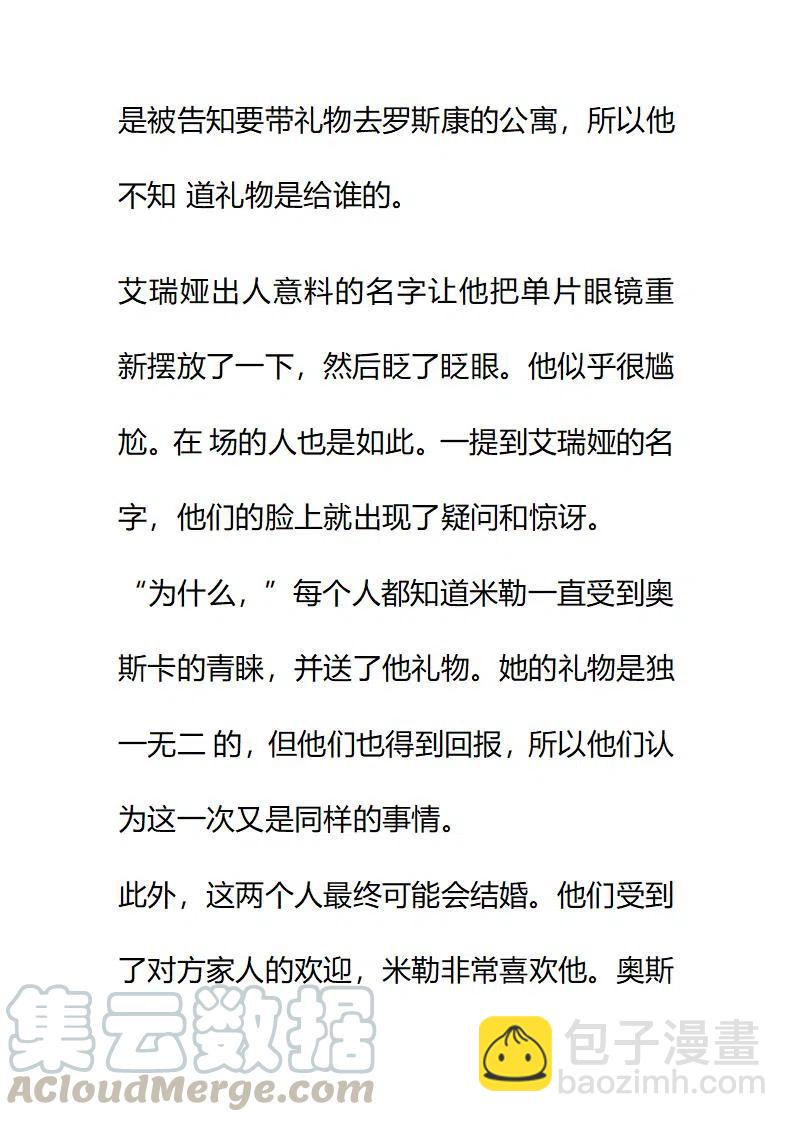 是被告知要带礼物去罗斯康的公寓，所以他不知 道礼物是给谁的。

艾瑞娅出人意料的名字让他把单片眼镜重新摆放了一下，然后眨了眨眼。他似乎很尴尬。在 场的人也是如此。一提到艾瑞娅的名字，他们的脸上就出现了疑问和惊讶。

“为什么，”每个人都知道米勒一直受到奥斯卡的青睐，并送了他礼物。她的礼物是独一无二 的，但他们也得到回报，所以他们认为这一次又是同样的事情。

此外，这两个人最终可能会结婚。他们受到了对方家人的欢迎，米勒非常喜欢他。奥斯

集云数据
ACloudMerge.com

包子漫畫
baozimh.com